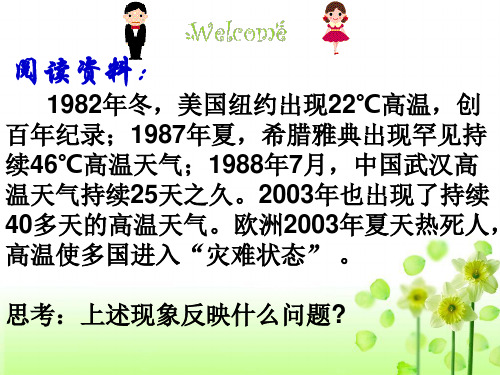 Welcome

阅读资料：

1982年冬，美国纽约出现22℃高温，创百年纪录；1987年夏，希腊雅典出现罕见持续46℃高温天气；1988年7月，中国武汉高温天气持续25天之久。2003年也出现了持续40多天的高温天气。欧洲2003年夏天热死人，高温使多国进入“灾难状态”。

思考：上述现象反映什么问题?